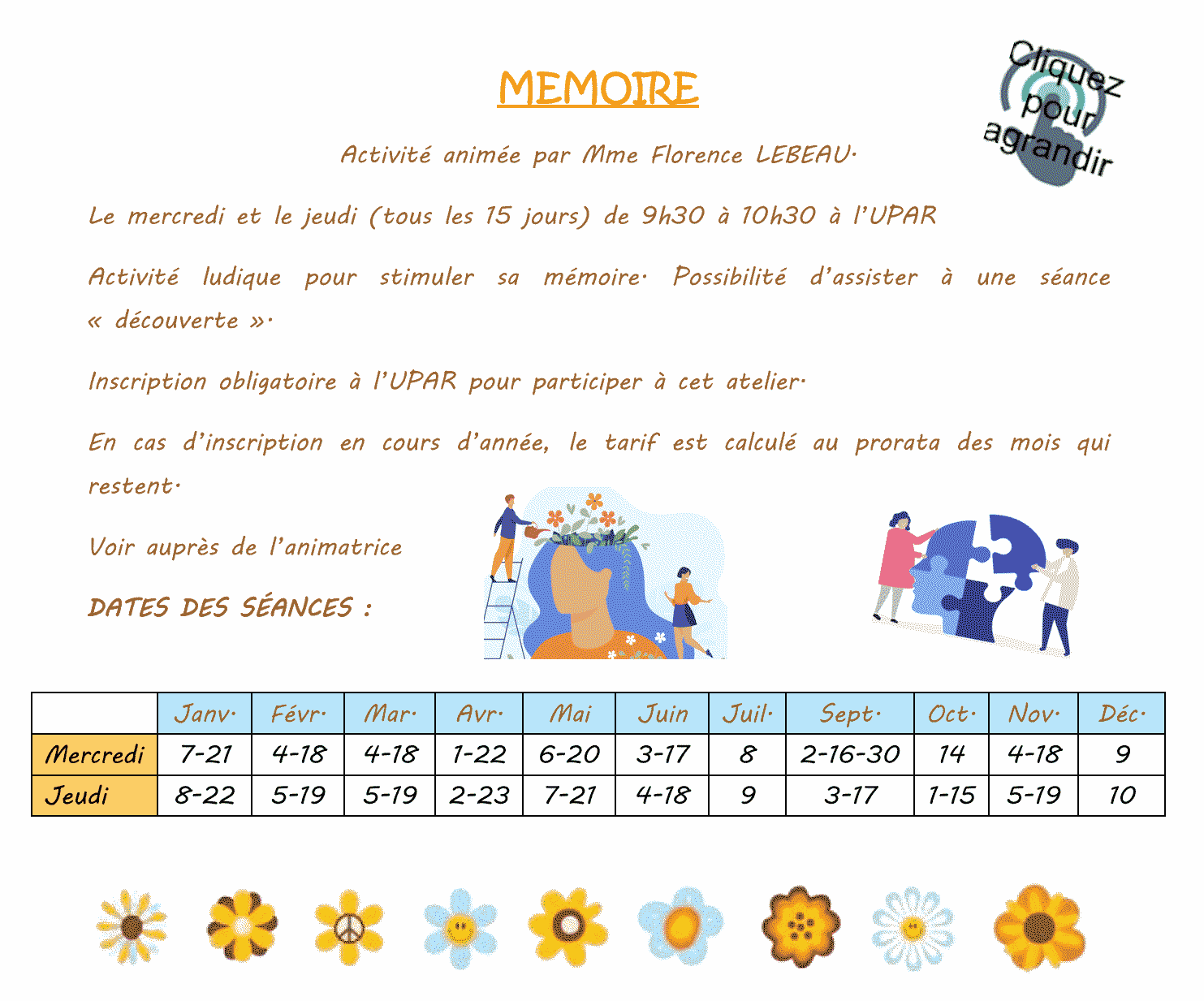 MEMOIRE

Cliquez pour agrandir

Activité animée par Mme Florence LEBEAU.

Le mercredi et le jeudi (tous les 15 jours) de 9h30 à 10h30 à l'UPAR

Activité ludique pour stimuler sa mémoire. Possibilité d'assister à une séance « découverte ».

Inscription obligatoire à l'UPAR pour participer à cet atelier.

En cas d'inscription en cours d'année, le tarif est calculé au prorata des mois qui restent.

Voir auprès de l'animatrice

DATES DES SÉANCES :

| | Janv. | Févr. | Mar. | Avr. | Mai | Juin | Juil. | Sept. | Oct. | Nov. | Déc. |
|---|---|---|---|---|---|---|---|---|---|---|---|
| Mercredi | 7-21 | 4-18 | 4-18 | 1-22 | 6-20 | 3-17 | 8 | 2-16-30 | 14 | 4-18 | 9 |
| Jeudi | 8-22 | 5-19 | 5-19 | 2-23 | 7-21 | 4-18 | 9 | 3-17 | 1-15 | 5-19 | 10 |